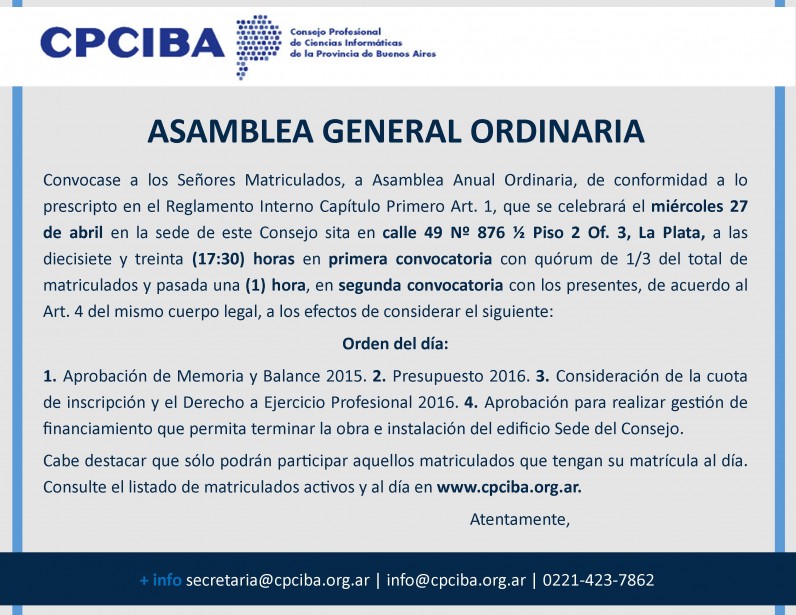 CPCIBA Consejo Profesional de Ciencias Informáticas de la Provincia de Buenos Aires

ASAMBLEA GENERAL ORDINARIA

Convocase a los Señores Matriculados, a Asamblea Anual Ordinaria, de conformidad a lo prescripto en el Reglamento Interno Capítulo Primero Art. 1, que se celebrará el miércoles 27 de abril en la sede de este Consejo sita en calle 49 Nº 876 ½ Piso 2 Of. 3, La Plata, a las diecisiete y treinta (17:30) horas en primera convocatoria con quórum de 1/3 del total de matriculados y pasada una (1) hora, en segunda convocatoria con los presentes, de acuerdo al Art. 4 del mismo cuerpo legal, a los efectos de considerar el siguiente:

Orden del día:

1. Aprobación de Memoria y Balance 2015. 2. Presupuesto 2016. 3. Consideración de la cuota de inscripción y el Derecho a Ejercicio Profesional 2016. 4. Aprobación para realizar gestión de financiamiento que permita terminar la obra e instalación del edificio Sede del Consejo.

Cabe destacar que sólo podrán participar aquellos matriculados que tengan su matrícula al día. Consulte el listado de matriculados activos y al día en www.cpciba.org.ar.

Atentamente,

+ info secretaria@cpciba.org.ar | info@cpciba.org.ar | 0221-423-7862